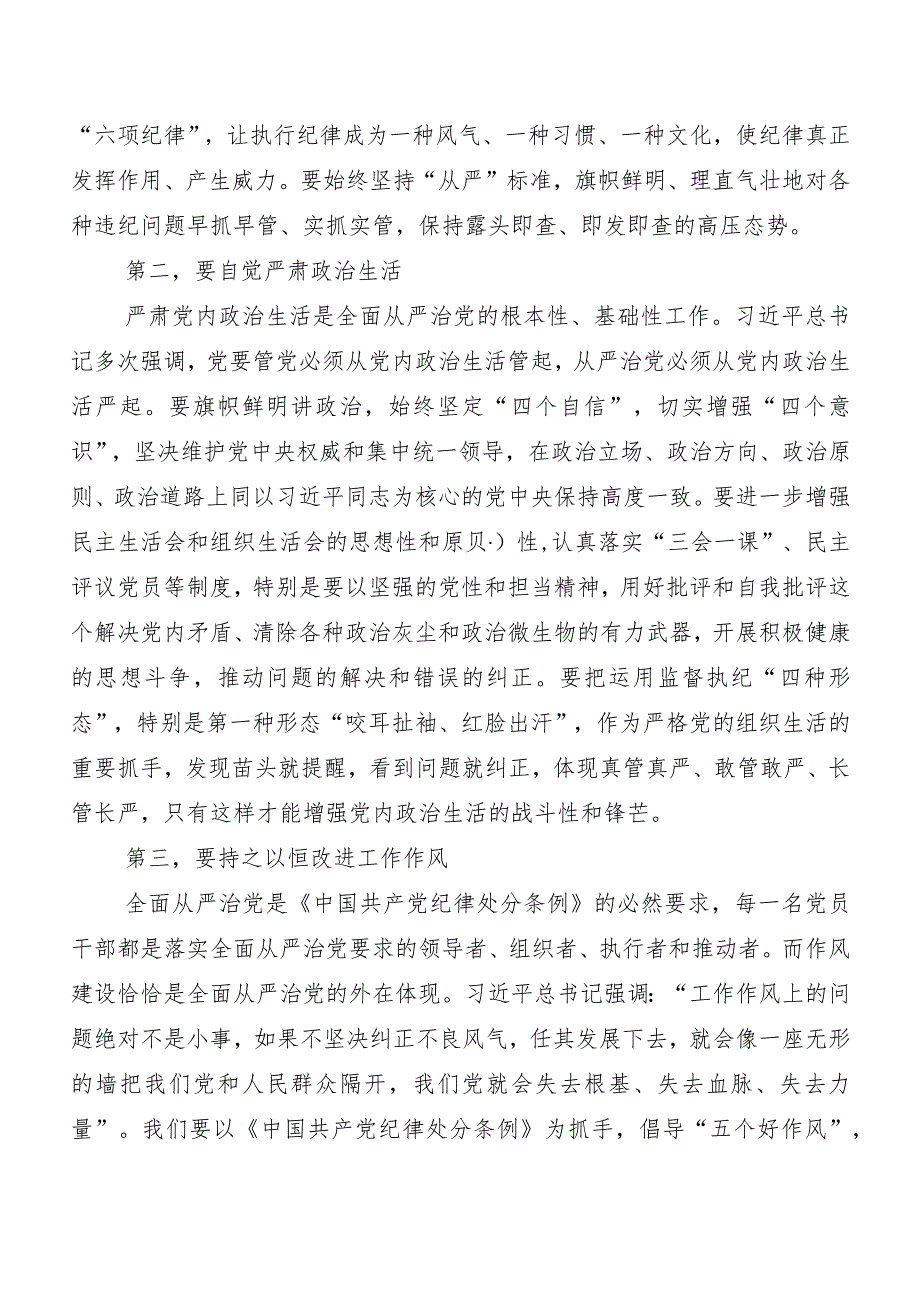 “六项纪律”，让执行纪律成为一种风气、一种习惯、一种文化，使纪律真正发挥作用、产生威力。要始终坚持“从严”标准，旗帜鲜明、理直气壮地对各种违纪问题早抓早管、实抓实管，保持露头即查、即发即查的高压态势。

第二，要自觉严肃政治生活

严肃党内政治生活是全面从严治党的根本性、基础性工作。习近平总书记多次强调，党要管党必须从党内政治生活管起，从严治党必须从党内政治生活严起。要旗帜鲜明讲政治，始终坚定“四个自信”，切实增强“四个意识”，坚决维护党中央权威和集中统一领导，在政治立场、政治方向、政治原则、政治道路上同以习近平同志为核心的党中央保持高度一致。要进一步增强民主生活会和组织生活会的思想性和原贝·)性,认真落实“三会一课”、民主评议党员等制度，特别是要以坚强的党性和担当精神，用好批评和自我批评这个解决党内矛盾、清除各种政治灰尘和政治微生物的有力武器，开展积极健康的思想斗争，推动问题的解决和错误的纠正。要把运用监督执纪“四种形态”，特别是第一种形态“咬耳扯袖、红脸出汗”，作为严格党的组织生活的重要抓手，发现苗头就提醒，看到问题就纠正，体现真管真严、敢管敢严、长管长严，只有这样才能增强党内政治生活的战斗性和锋芒。

第三，要持之以恒改进工作作风

全面从严治党是《中国共产党纪律处分条例》的必然要求，每一名党员干部都是落实全面从严治党要求的领导者、组织者、执行者和推动者。而作风建设恰恰是全面从严治党的外在体现。习近平总书记强调：“工作作风上的问题绝对不是小事，如果不坚决纠正不良风气，任其发展下去，就会像一座无形的墙把我们党和人民群众隔开，我们党就会失去根基、失去血脉、失去力量”。我们要以《中国共产党纪律处分条例》为抓手，倡导“五个好作风”，